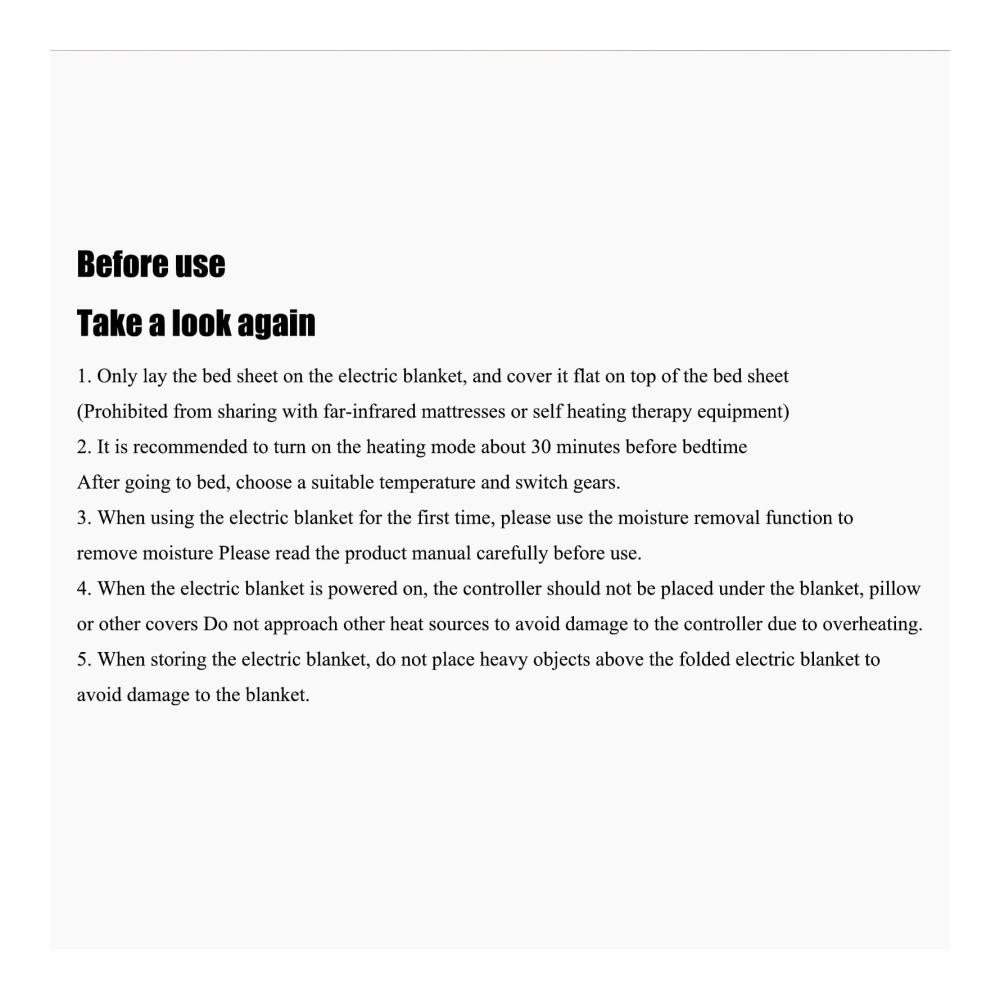 Before use
Take a look again

1. Only lay the bed sheet on the electric blanket, and cover it flat on top of the bed sheet
(Prohibited from sharing with far-infrared mattresses or self heating therapy equipment)
2. It is recommended to turn on the heating mode about 30 minutes before bedtime
After going to bed, choose a suitable temperature and switch gears.
3. When using the electric blanket for the first time, please use the moisture removal function to remove moisture Please read the product manual carefully before use.
4. When the electric blanket is powered on, the controller should not be placed under the blanket, pillow or other covers Do not approach other heat sources to avoid damage to the controller due to overheating.
5. When storing the electric blanket, do not place heavy objects above the folded electric blanket to avoid damage to the blanket.